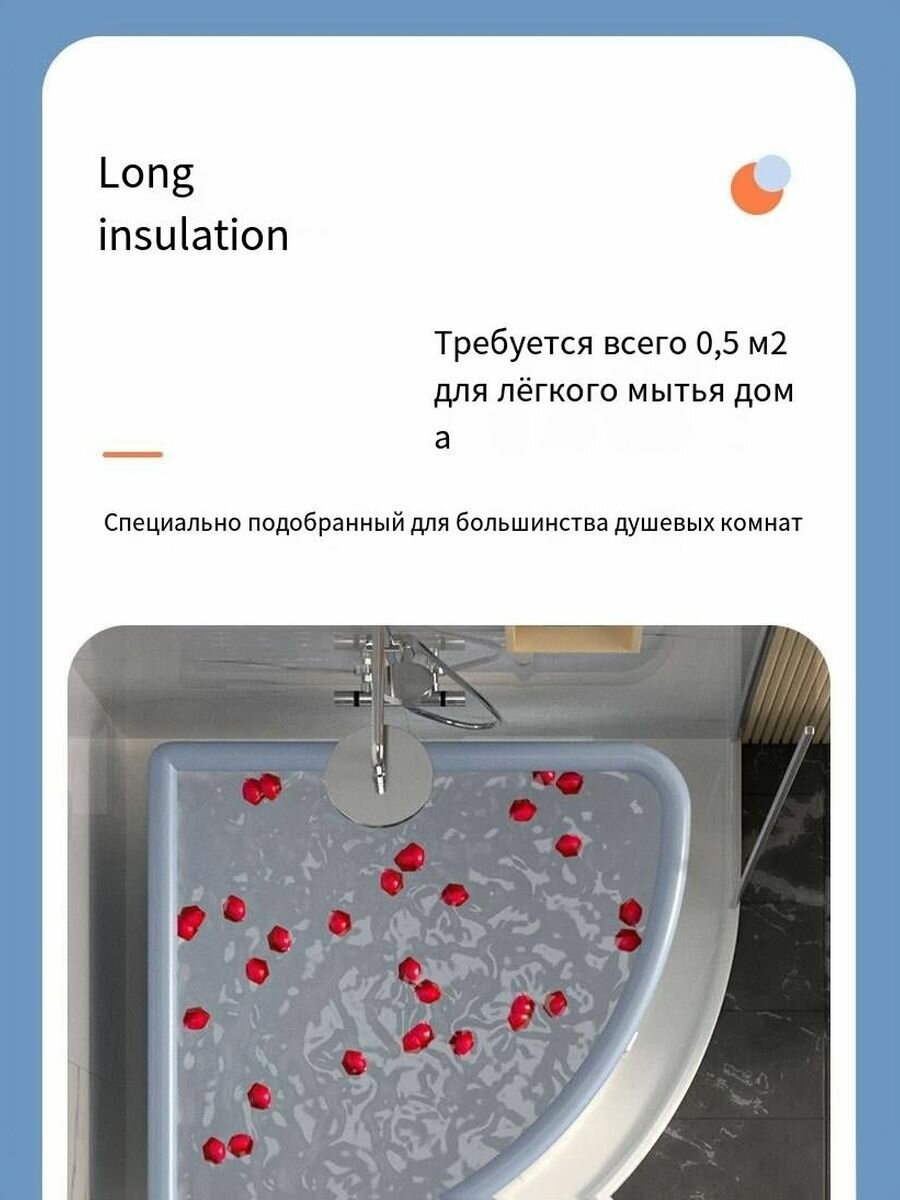 Long insulation

Требуется всего 0,5 м2 для лёгкого мытья дом а

Специально подобранный для большинства душевых комнат